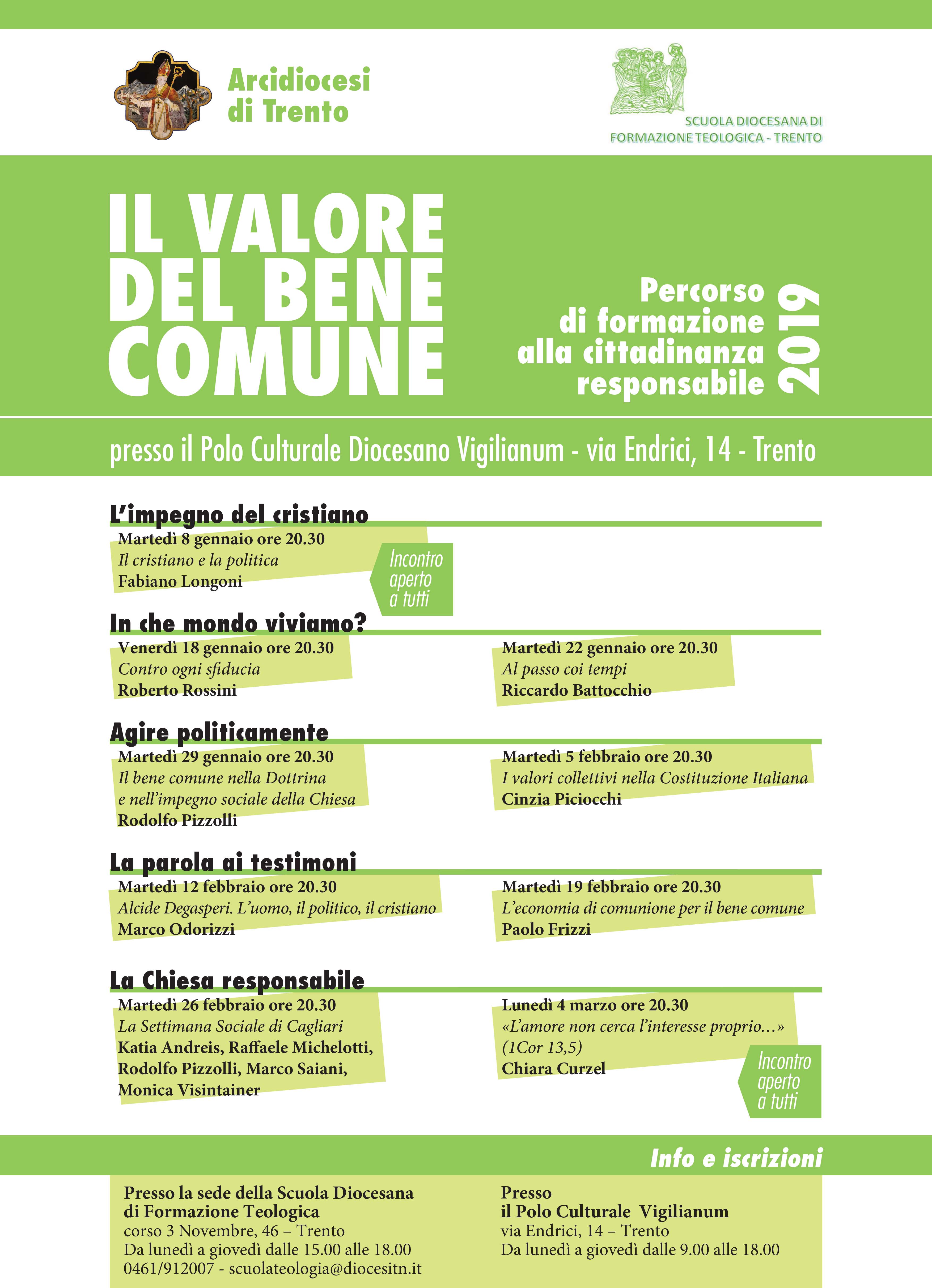 Arcidiocesi
di Trento

SCUOLA DIOCESANA DI
FORMAZIONE TEOLOGICA - TRENTO

IL VALORE
DEL BENE
COMUNE

Percorso
di formazione
alla cittadinanza
responsabile

2019

presso il Polo Culturale Diocesano Vigilianum - via Endrici, 14 - Trento

L'impegno del cristiano

Martedì 8 gennaio ore 20.30
Il cristiano e la politica
Fabiano Longoni

Incontro
aperto
a tutti

In che mondo viviamo?

Venerdì 18 gennaio ore 20.30
Contro ogni sfiducia
Roberto Rossini

Martedì 22 gennaio ore 20.30
Al passo coi tempi
Riccardo Battocchio

Agire politicamente

Martedì 29 gennaio ore 20.30
Il bene comune nella Dottrina e nell'impegno sociale della Chiesa
Rodolfo Pizzolli

Martedì 5 febbraio ore 20.30
I valori collettivi nella Costituzione Italiana
Cinzia Piciocchi

La parola ai testimoni

Martedì 12 febbraio ore 20.30
Alcide Degasperi. L'uomo, il politico, il cristiano
Marco Odorizzi

Martedì 19 febbraio ore 20.30
L'economia di comunione per il bene comune
Paolo Frizzi

La Chiesa responsabile

Martedì 26 febbraio ore 20.30
La Settimana Sociale di Cagliari
Katia Andreis, Raffaele Michelotti,
Rodolfo Pizzolli, Marco Saiani,
Monica Visintainer

Lunedì 4 marzo ore 20.30
«L'amore non cerca l'interesse proprio...» (1Cor 13,5)
Chiara Curzel

Incontro
aperto
a tutti

Info e iscrizioni

Presso la sede della Scuola Diocesana
di Formazione Teologica
corso 3 Novembre, 46 – Trento
Da lunedì a giovedì dalle 15.00 alle 18.00
0461/912007 - scuolateologia@diocesitn.it

Presso
il Polo Culturale Vigilianum
via Endrici, 14 – Trento
Da lunedì a giovedì dalle 9.00 alle 18.00